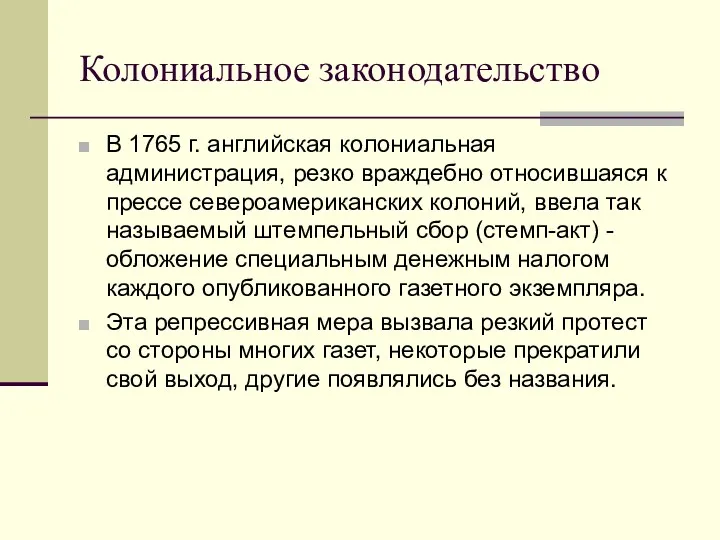 Колониальное законодательство

В 1765 г. английская колониальная администрация, резко враждебно относившаяся к прессе североамериканских колоний, ввела так называемый штемпельный сбор (стемп-акт) - обложение специальным денежным налогом каждого опубликованного газетного экземпляра.

Эта репрессивная мера вызвала резкий протест со стороны многих газет, некоторые прекратили свой выход, другие появлялись без названия.